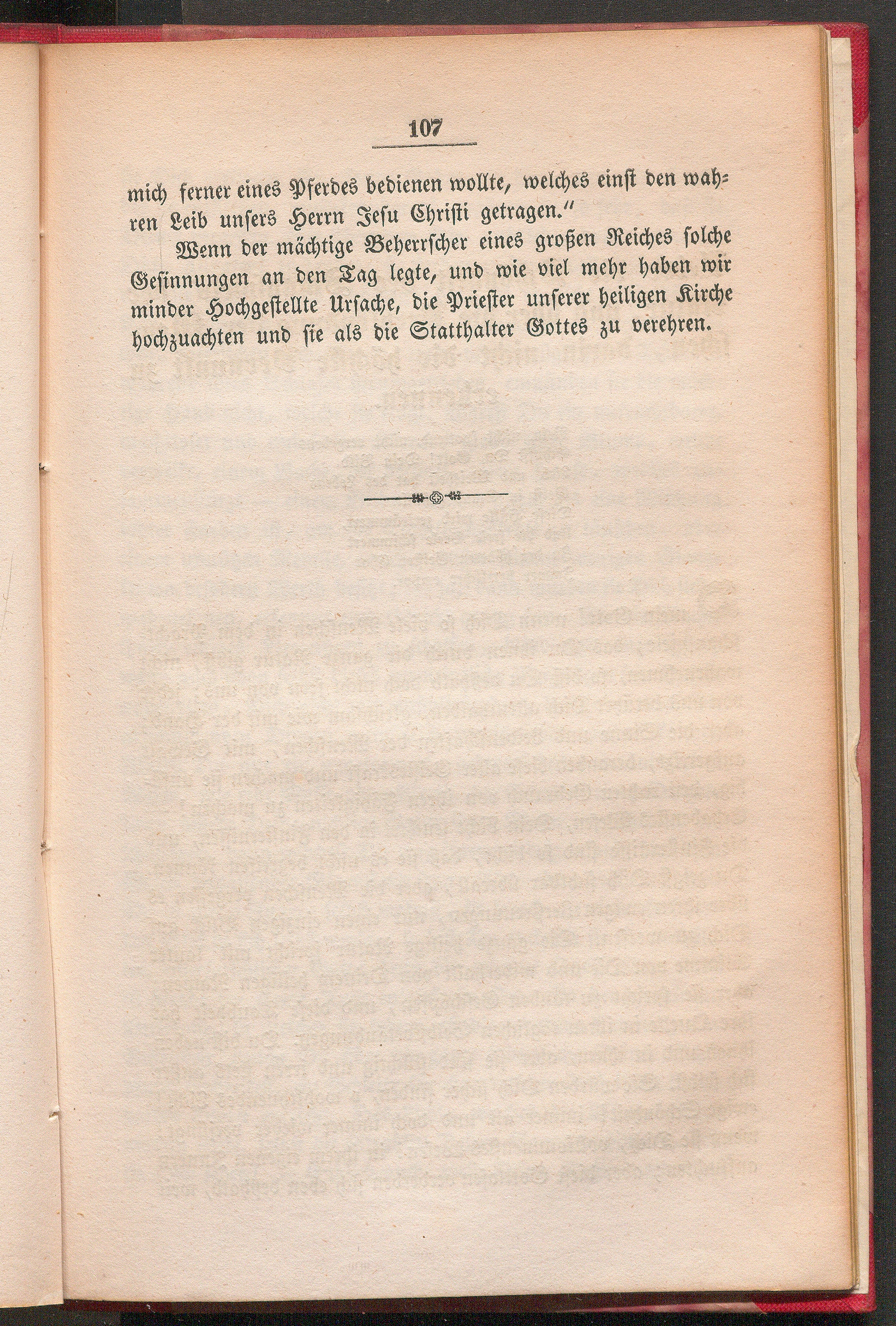 107

mich ferner eines Pferdes bedienen wollte, welches einst den wahren Leib unsers Herrn Jesu Christi getragen."

Wenn der mächtige Beherrscher eines großen Reiches solche Gesinnungen an den Tag legte, und wie viel mehr haben wir minder Hochgestellte Ursache, die Priester unserer heiligen Kirche hochzuachten und sie als die Statthalter Gottes zu verehren.